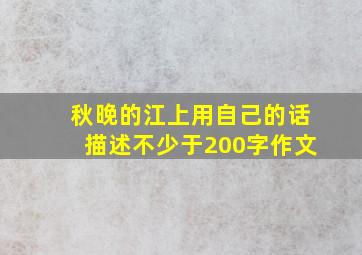 秋晚的江上用自己的话描述不少于200字作文